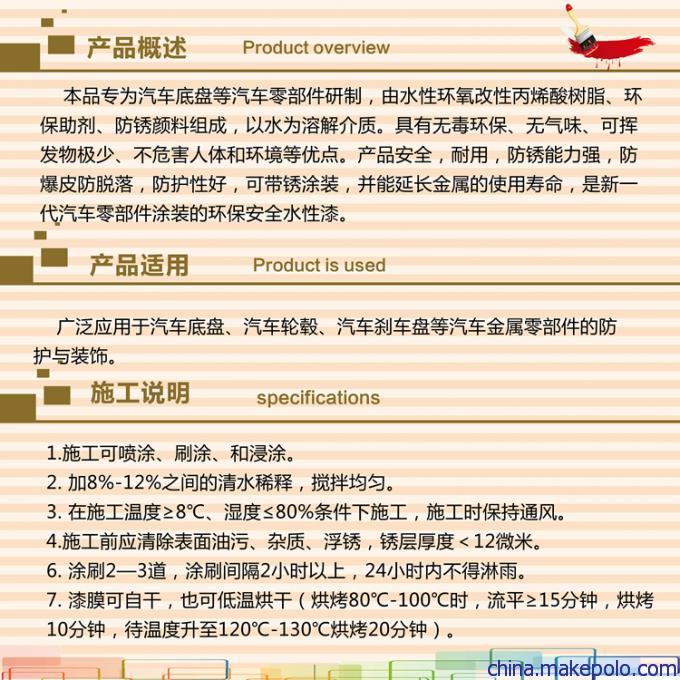 产品概述 Product overview

本品专为汽车底盘等汽车零部件研制，由水性环氧改性丙烯酸树脂、环保助剂、防锈颜料组成，以水为溶解介质。具有无毒环保、无气味、可挥发物极少、不危害人体和环境等优点。产品安全，耐用，防锈能力强，防爆皮防脱落，防护性好，可带锈涂装，并能延长金属的使用寿命，是新一代汽车零部件涂装的环保安全水性漆。

产品适用 Product is used

广泛应用于汽车底盘、汽车轮毂、汽车刹车盘等汽车金属零部件的防护与装饰。

施工说明 specifications

1.施工可喷涂、刷涂、和浸涂。
2. 加8%-12%之间的清水稀释，搅拌均匀。
3. 在施工温度≥8℃、湿度≤80%条件下施工，施工时保持通风。
4.施工前应清除表面油污、杂质、浮锈，锈层厚度＜12微米。
6. 涂刷2—3道，涂刷间隔2小时以上，24小时内不得淋雨。
7. 漆膜可自干，也可低温烘干（烘烤80℃-100℃时，流平≥15分钟，烘烤10分钟，待温度升至120℃-130℃烘烤20分钟）。

china.makepolo.com